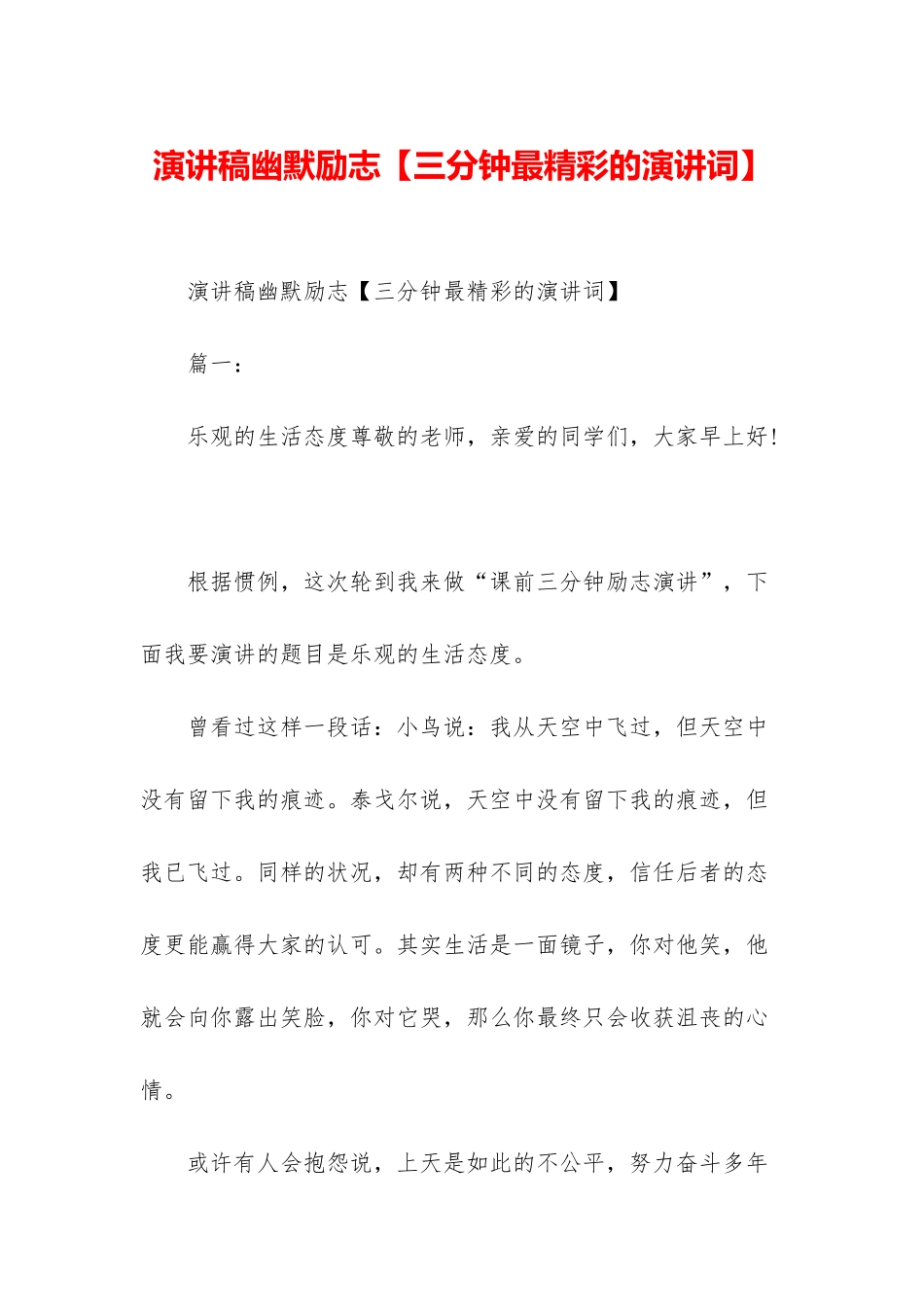 演讲稿幽默励志【三分钟最精彩的演讲词】

演讲稿幽默励志【三分钟最精彩的演讲词】

篇一：

乐观的生活态度尊敬的老师，亲爱的同学们，大家早上好!

根据惯例，这次轮到我来做“课前三分钟励志演讲”，下面我要演讲的题目是乐观的生活态度。

曾看过这样一段话：小鸟说：我从天空中飞过，但天空中没有留下我的痕迹。泰戈尔说，天空中没有留下我的痕迹，但我已飞过。同样的状况，却有两种不同的态度，信任后者的态度更能赢得大家的认可。其实生活是一面镜子，你对他笑，他就会向你露出笑脸，你对它哭，那么你最终只会收获沮丧的心情。

或许有人会抱怨说，上天是如此的不公平，努力奋斗多年